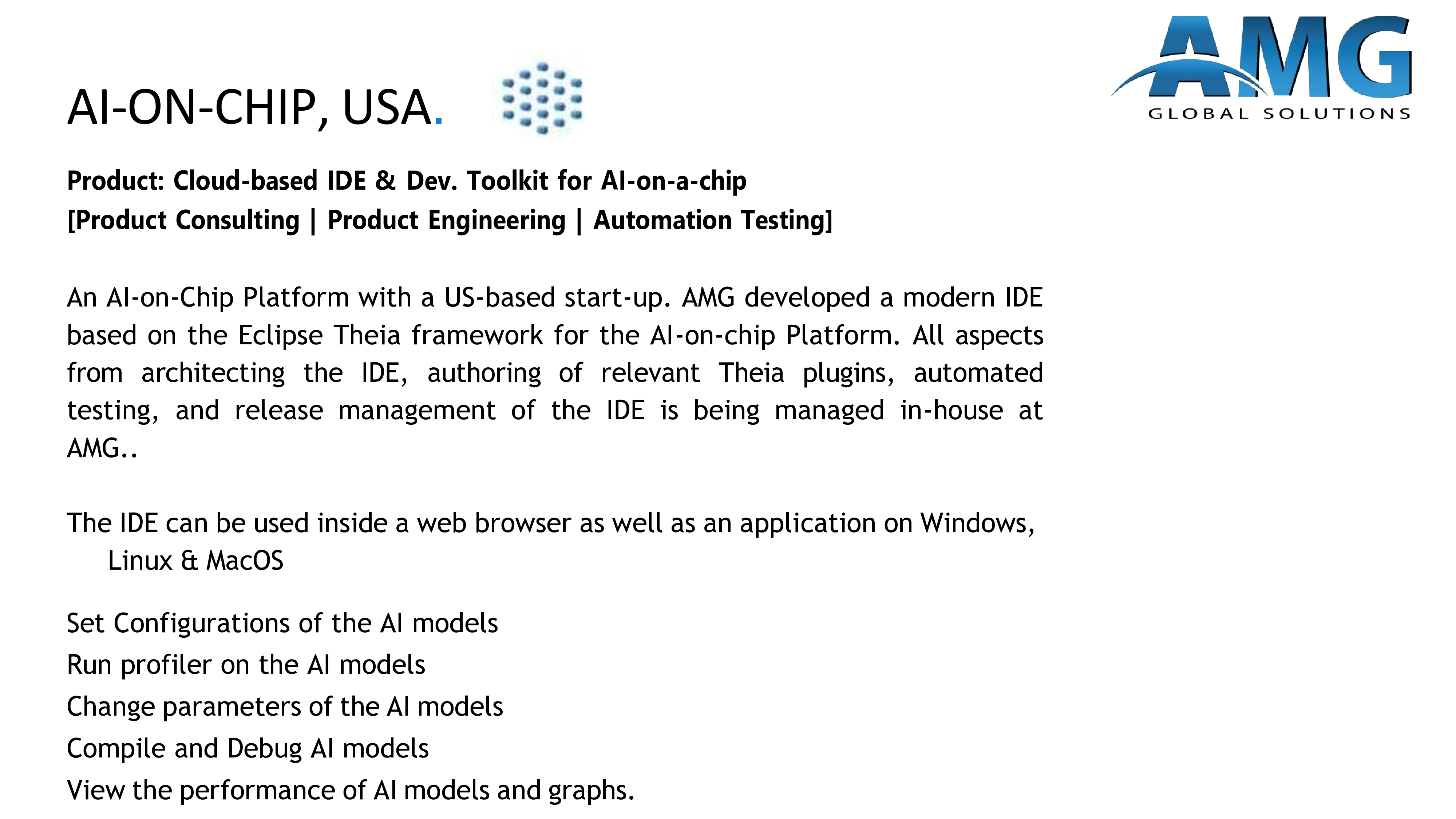 AI-ON-CHIP, USA.

AMG
GLOBAL SOLUTIONS

Product: Cloud-based IDE & Dev. Toolkit for AI-on-a-chip
[Product Consulting | Product Engineering | Automation Testing]

An AI-on-Chip Platform with a US-based start-up. AMG developed a modern IDE based on the Eclipse Theia framework for the AI-on-chip Platform. All aspects from architecting the IDE, authoring of relevant Theia plugins, automated testing, and release management of the IDE is being managed in-house at AMG..

The IDE can be used inside a web browser as well as an application on Windows, Linux & MacOS

Set Configurations of the AI models
Run profiler on the AI models
Change parameters of the AI models
Compile and Debug AI models
View the performance of AI models and graphs.